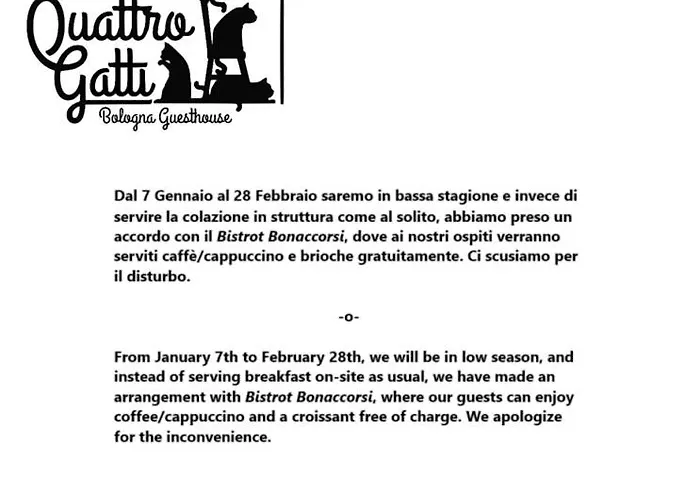 Quattro Gatti
Bologna Guesthouse

Dal 7 Gennaio al 28 Febbraio saremo in bassa stagione e invece di servire la colazione in struttura come al solito, abbiamo preso un accordo con il Bistrot Bonaccorsi, dove ai nostri ospiti verranno serviti caffè/cappuccino e brioche gratuitamente. Ci scusiamo per il disturbo.

-o-

From January 7th to February 28th, we will be in low season, and instead of serving breakfast on-site as usual, we have made an arrangement with Bistrot Bonaccorsi, where our guests can enjoy coffee/cappuccino and a croissant free of charge. We apologize for the inconvenience.